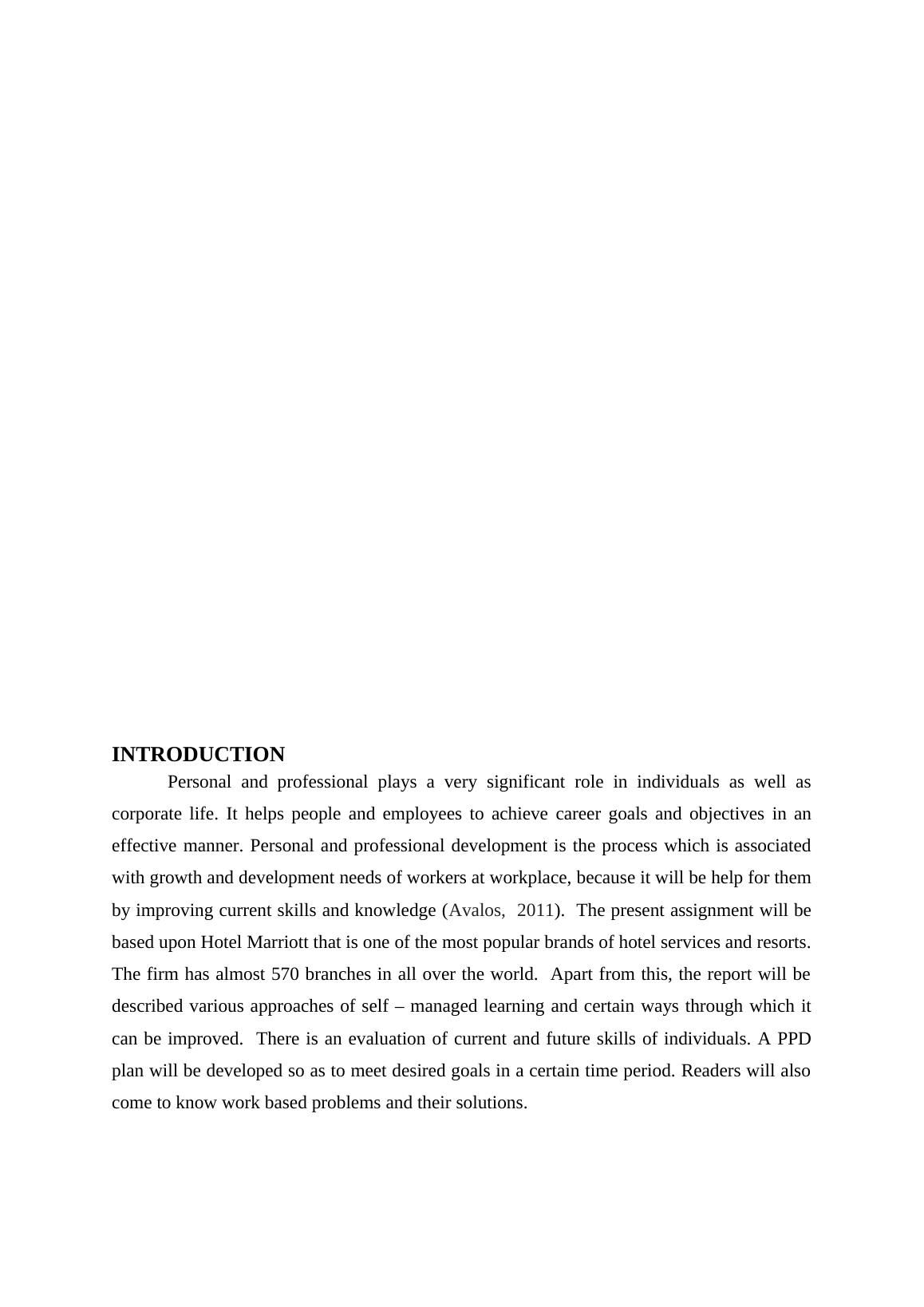 INTRODUCTION

Personal and professional plays a very significant role in individuals as well as corporate life. It helps people and employees to achieve career goals and objectives in an effective manner. Personal and professional development is the process which is associated with growth and development needs of workers at workplace, because it will be help for them by improving current skills and knowledge (Avalos, 2011). The present assignment will be based upon Hotel Marriott that is one of the most popular brands of hotel services and resorts. The firm has almost 570 branches in all over the world. Apart from this, the report will be described various approaches of self – managed learning and certain ways through which it can be improved. There is an evaluation of current and future skills of individuals. A PPD plan will be developed so as to meet desired goals in a certain time period. Readers will also come to know work based problems and their solutions.